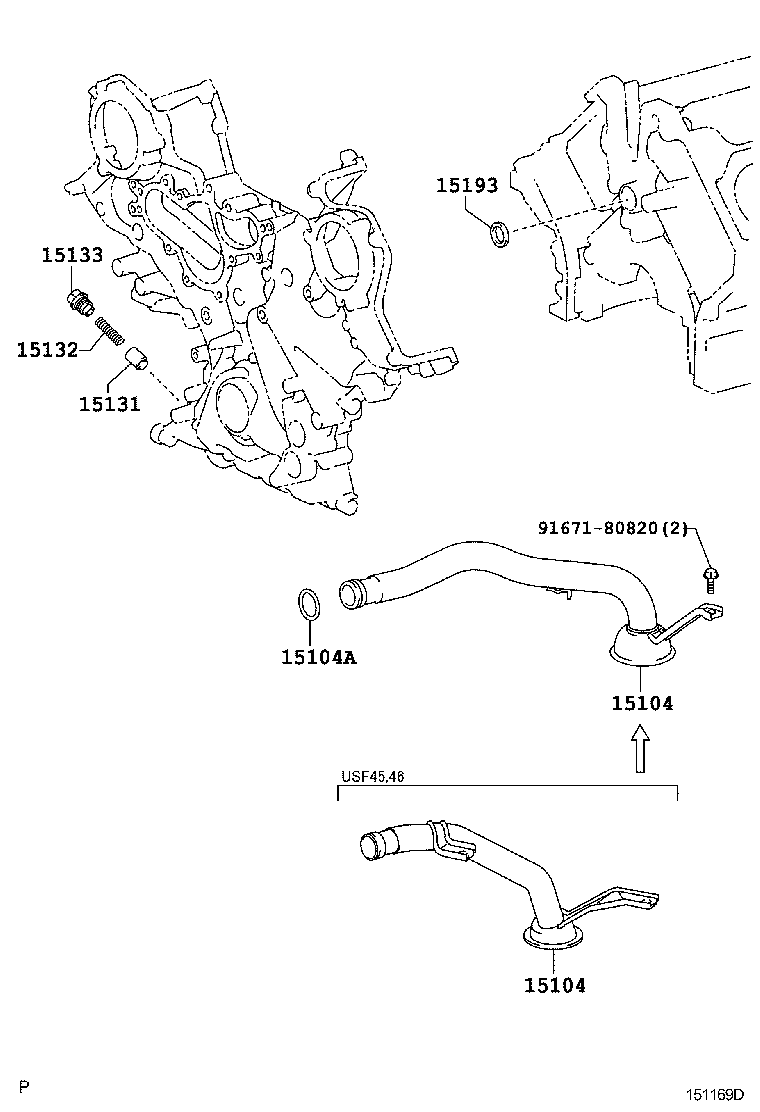 15193

15133

15132

15131

91671-80820(2)

15104A

15104

USF45,46

15104

P

151169D